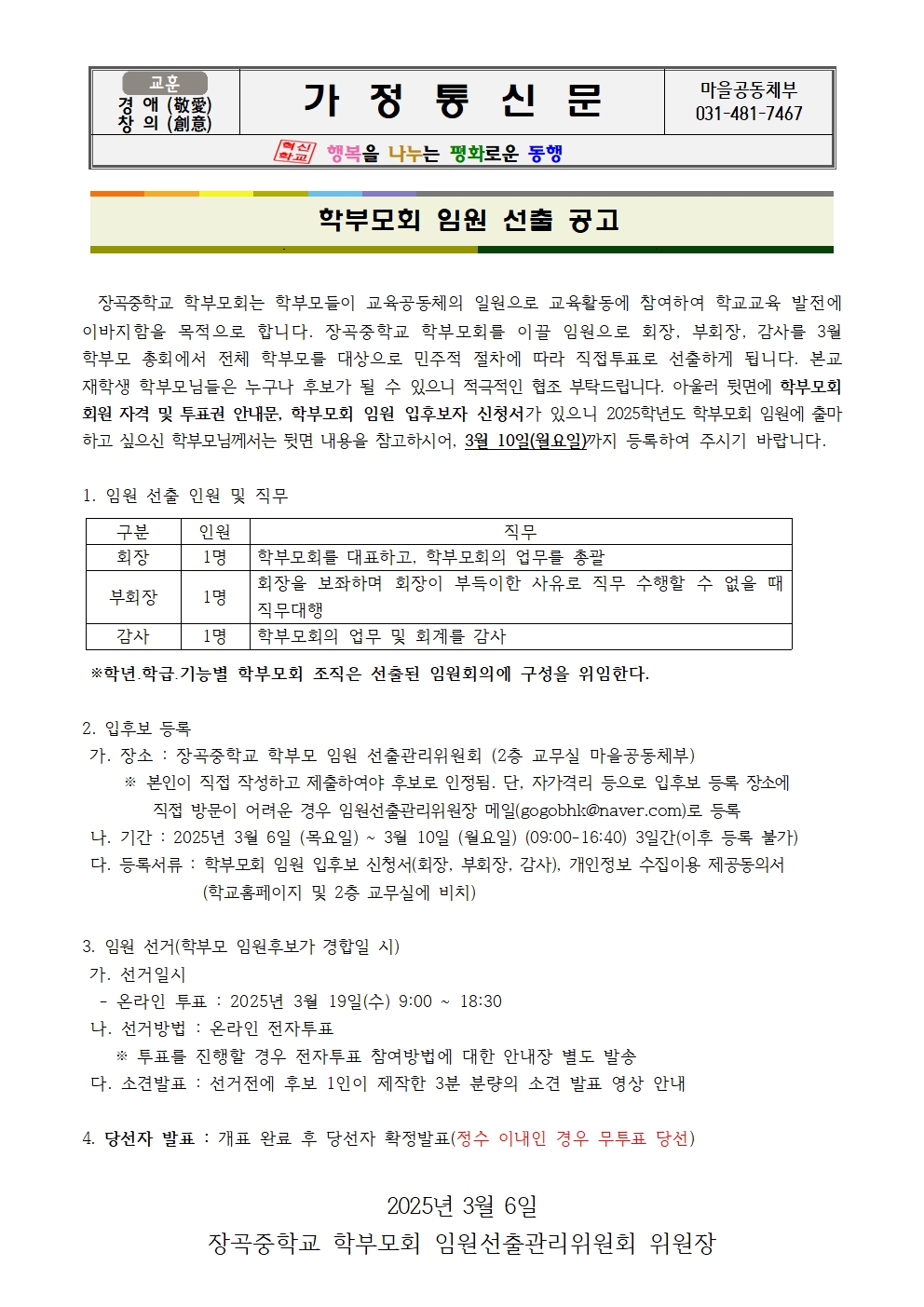 교훈
경 애 (敬愛)
창 의 (創意)

가 정 통 신 문

마을공동체부
031-481-7467

혁신학교 행복을 나누는 평화로운 동행

학부모회 임원 선출 공고

장곡중학교 학부모회는 학부모들이 교육공동체의 일원으로 교육활동에 참여하여 학교교육 발전에 이바지함을 목적으로 합니다. 장곡중학교 학부모회를 이끌 임원으로 회장, 부회장, 감사를 3월 학부모 총회에서 전체 학부모를 대상으로 민주적 절차에 따라 직접투표로 선출하게 됩니다. 본교 재학생 학부모님들은 누구나 후보가 될 수 있으니 적극적인 협조 부탁드립니다. 아울러 뒷면에 학부모회 회원 자격 및 투표권 안내문, 학부모회 임원 입후보자 신청서가 있으니 2025학년도 학부모회 임원에 출마하고 싶으신 학부모님께서는 뒷면 내용을 참고하시어, 3월 10일(월요일)까지 등록하여 주시기 바랍니다.

1. 임원 선출 인원 및 직무

| 구분 | 인원 | 직무 |
|---|---|---|
| 회장 | 1명 | 학부모회를 대표하고, 학부모회의 업무를 총괄 |
| 부회장 | 1명 | 회장을 보좌하며 회장이 부득이한 사유로 직무 수행할 수 없을 때 직무대행 |
| 감사 | 1명 | 학부모회의 업무 및 회계를 감사 |

※학년.학급.기능별 학부모회 조직은 선출된 임원회의에 구성을 위임한다.

2. 입후보 등록
가. 장소 : 장곡중학교 학부모 임원 선출관리위원회 (2층 교무실 마을공동체부)
※ 본인이 직접 작성하고 제출하여야 후보로 인정됨. 단, 자가격리 등으로 입후보 등록 장소에 직접 방문이 어려운 경우 임원선출관리위원장 메일(gogobhk@naver.com)로 등록
나. 기간 : 2025년 3월 6일 (목요일) ~ 3월 10일 (월요일) (09:00-16:40) 3일간(이후 등록 불가)
다. 등록서류 : 학부모회 임원 입후보 신청서(회장, 부회장, 감사), 개인정보 수집이용 제공동의서 (학교홈페이지 및 2층 교무실에 비치)

3. 임원 선거(학부모 임원후보가 경합일 시)
가. 선거일시
- 온라인 투표 : 2025년 3월 19일(수) 9:00 ~ 18:30
나. 선거방법 : 온라인 전자투표
※ 투표를 진행할 경우 전자투표 참여방법에 대한 안내장 별도 발송
다. 소견발표 : 선거전에 후보 1인이 제작한 3분 분량의 소견 발표 영상 안내

4. 당선자 발표 : 개표 완료 후 당선자 확정발표(정수 이내인 경우 무투표 당선)

2025년 3월 6일
장곡중학교 학부모회 임원선출관리위원회 위원장